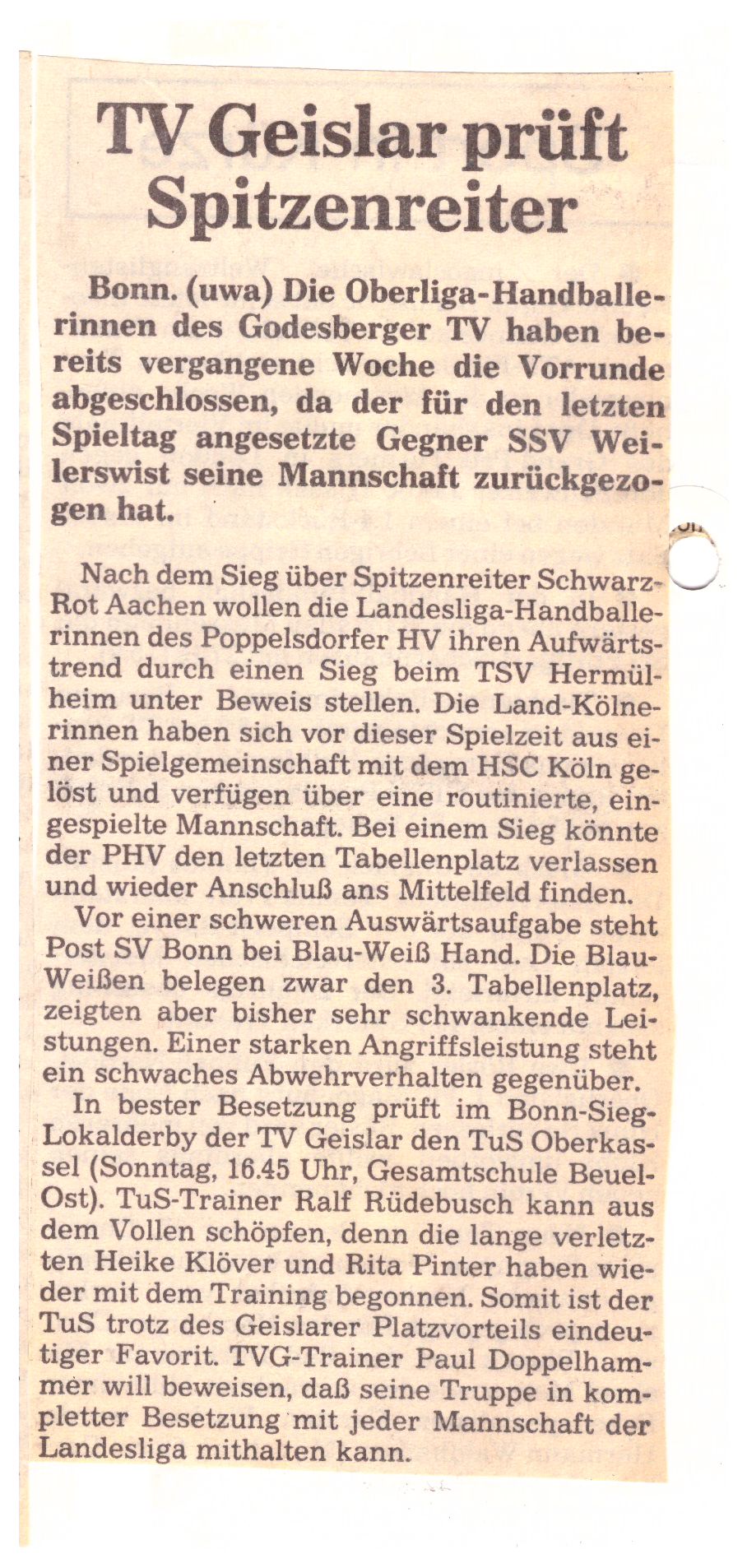 TV Geislar prüft Spitzenreiter

Bonn. (uwa) Die Oberliga-Handballerinnen des Godesberger TV haben bereits vergangene Woche die Vorrunde abgeschlossen, da der für den letzten Spieltag angesetzte Gegner SSV Weilerswist seine Mannschaft zurückgezogen hat.

Nach dem Sieg über Spitzenreiter Schwarz-Rot Aachen wollen die Landesliga-Handballerinnen des Poppelsdorfer HV ihren Aufwärtstrend durch einen Sieg beim TSV Hermülheim unter Beweis stellen. Die Land-Kölnerinnen haben sich vor dieser Spielzeit aus einer Spielgemeinschaft mit dem HSC Köln gelöst und verfügen über eine routinierte, eingespielte Mannschaft. Bei einem Sieg könnte der PHV den letzten Tabellenplatz verlassen und wieder Anschluß ans Mittelfeld finden.

Vor einer schweren Auswärtsaufgabe steht Post SV Bonn bei Blau-Weiß Hand. Die Blau-Weißen belegen zwar den 3. Tabellenplatz, zeigten aber bisher sehr schwankende Leistungen. Einer starken Angriffsleistung steht ein schwaches Abwehrverhalten gegenüber.

In bester Besetzung prüft im Bonn-Sieg-Lokalderby der TV Geislar den TuS Oberkassel (Sonntag, 16.45 Uhr, Gesamtschule Beuel-Ost). TuS-Trainer Ralf Rüdebusch kann aus dem Vollen schöpfen, denn die lange verletzten Heike Klöver und Rita Pinter haben wieder mit dem Training begonnen. Somit ist der TuS trotz des Geislarer Platzvorteils eindeutiger Favorit. TVG-Trainer Paul Doppelhammer will beweisen, daß seine Truppe in kompletter Besetzung mit jeder Mannschaft der Landesliga mithalten kann.